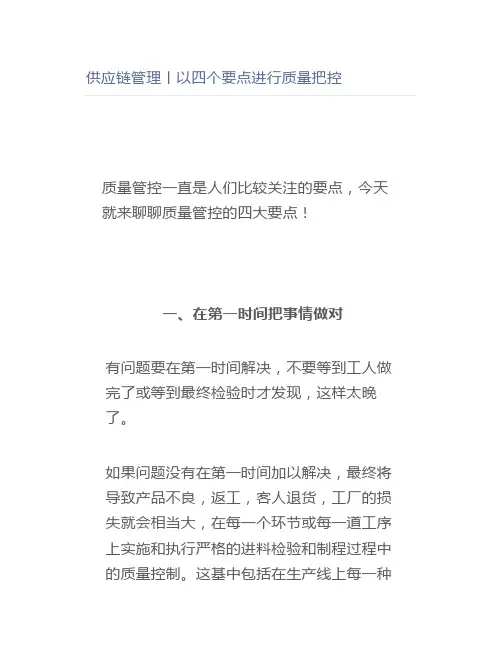 供应链管理丨以四个要点进行质量把控

质量管控一直是人们比较关注的要点，今天就来聊聊质量管控的四大要点！

一、在第一时间把事情做对

有问题要在第一时间解决，不要等到工人做完了或等到最终检验时才发现，这样太晚了。

如果问题没有在第一时间加以解决，最终将导致产品不良，返工，客人退货，工厂的损失就会相当大，在每一个环节或每一道工序上实施和执行严格的进料检验和制程过程中的质量控制。这基中包括在生产线上每一种